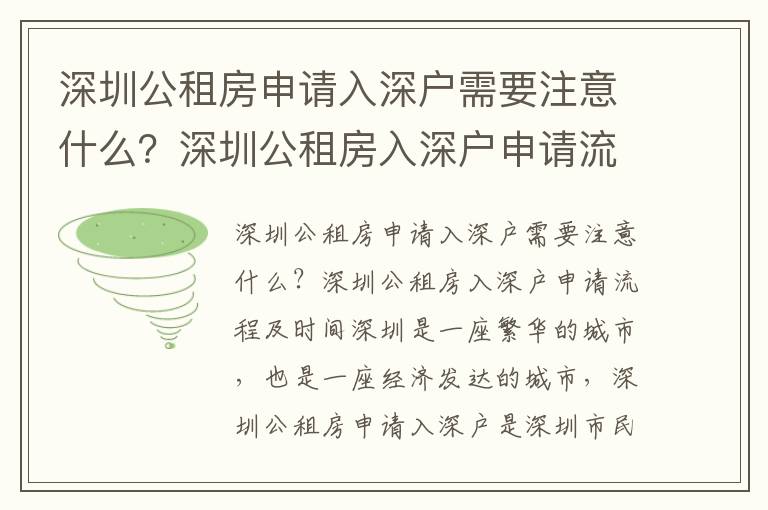 深圳公租房申请入深户需要注意什么？深圳公租房入深户申请流

深圳公租房申请入深户需要注意什么？深圳公租房入深户申请流程及时间深圳是一座繁华的城市，也是一座经济发达的城市，深圳公租房申请入深户是深圳市民